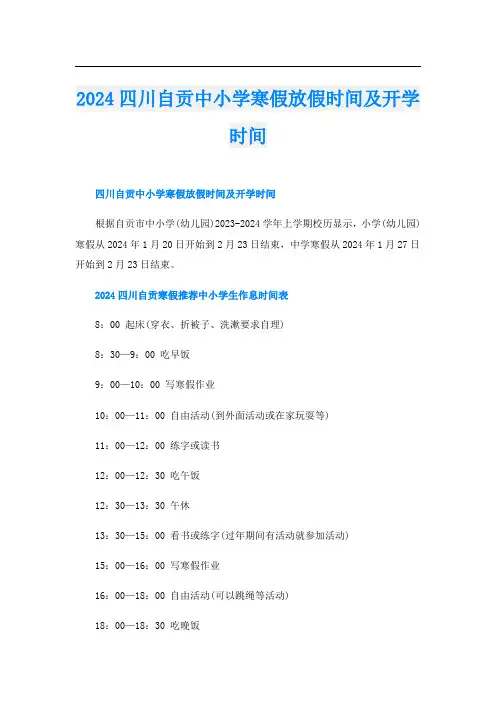 2024 四川自贡中小学寒假放假时间及开学时间

四川自贡中小学寒假放假时间及开学时间

根据自贡市中小学(幼儿园)2023-2024 学年上学期校历显示，小学(幼儿园)寒假从 2024 年 1 月 20 日开始到 2 月 23 日结束，中学寒假从 2024 年 1 月 27 日开始到 2 月 23 日结束。

2024 四川自贡寒假推荐中小学生作息时间表

8：00 起床(穿衣、折被子、洗漱要求自理)

8：30—9：00 吃早饭

9：00—10：00 写寒假作业

10：00—11：00 自由活动(到外面活动或在家玩耍等)

11：00—12：00 练字或读书

12：00—12：30 吃午饭

12：30—13：30 午休

13：30—15：00 看书或练字(过年期间有活动就参加活动)

15：00—16：00 写寒假作业

16：00—18：00 自由活动(可以跳绳等活动)

18：00—18：30 吃晚饭